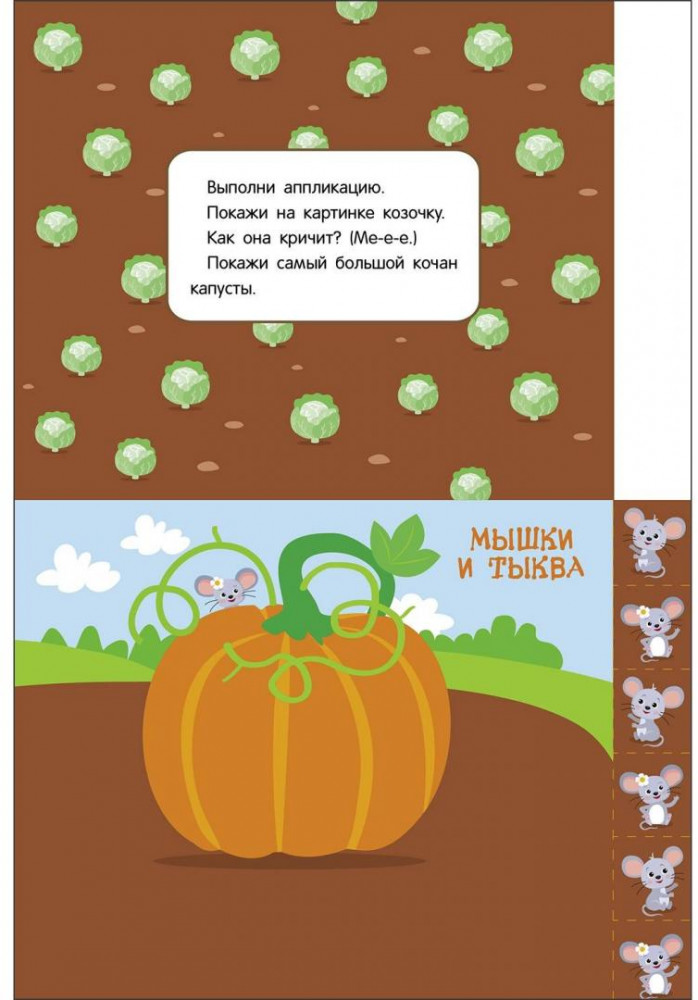 Выполни аппликацию.

Покажи на картинке козочку.

Как она кричит? (Ме-е-е.)

Покажи самый большой кочан капусты.

МЫШКИ И ТЫКВА